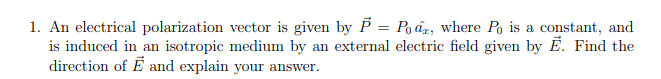 1. An electrical polarization vector is given by $\vec{P} = P_0\,\hat{a_x}$, where $P_0$ is a constant, and is induced in an isotropic medium by an external electric field given by $\vec{E}$. Find the direction of $\vec{E}$ and explain your answer.